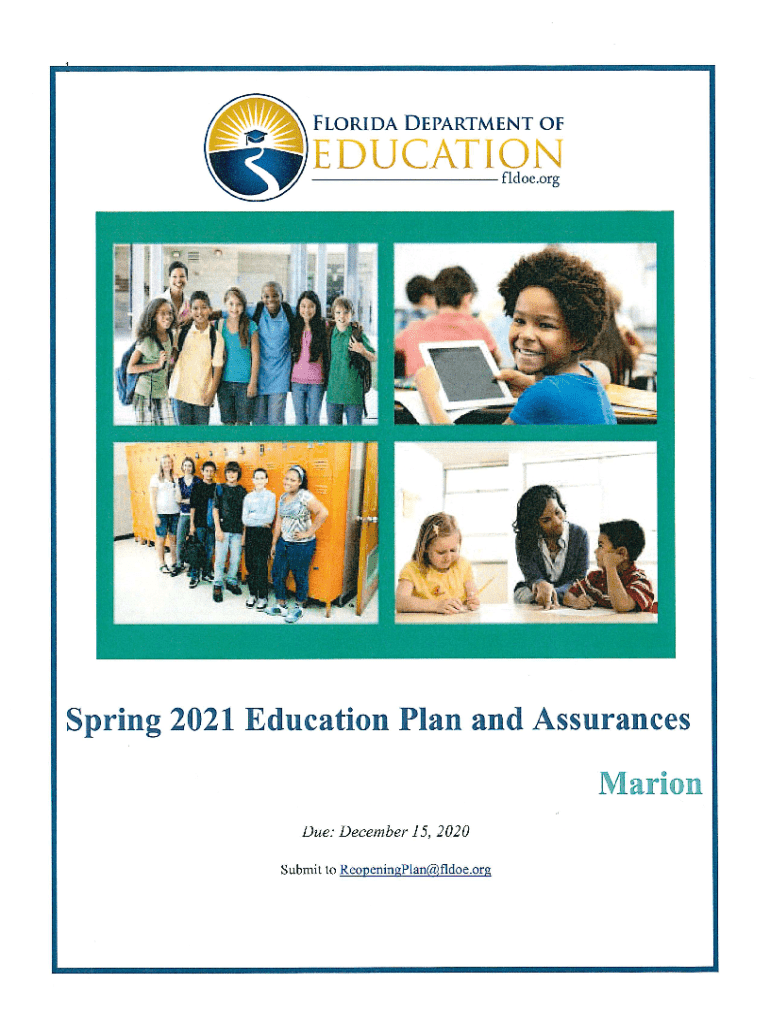 FLORIDA DEPARTMENT OF
EDUCATION
fldoe.org

Spring 2021 Education Plan and Assurances

Marion

Due: December 15, 2020

Submit to ReopeningPlan@fldoe.org